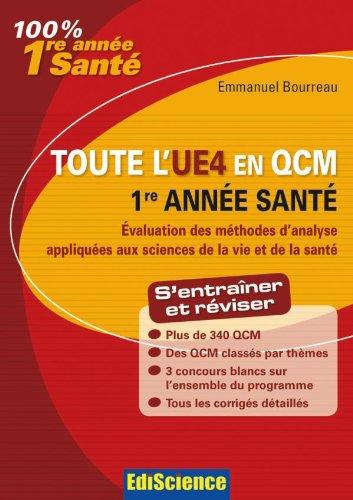 100%
1re année
Santé

Emmanuel Bourreau

TOUTE L'UE4 EN QCM
1re ANNÉE SANTÉ

Évaluation des méthodes d'analyse appliquées aux sciences de la vie et de la santé

S'entraîner et réviser

Plus de 340 QCM
Des QCM classés par thèmes
3 concours blancs sur l'ensemble du programme
Tous les corrigés détaillés

EdiScience